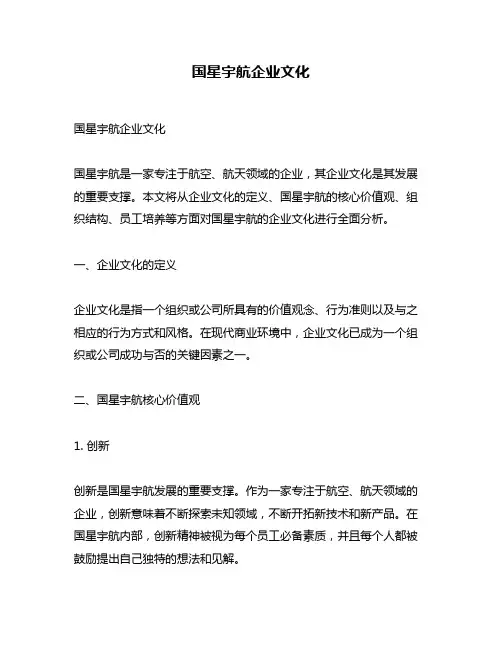 国星宇航企业文化

国星宇航企业文化

国星宇航是一家专注于航空、航天领域的企业，其企业文化是其发展的重要支撑。本文将从企业文化的定义、国星宇航的核心价值观、组织结构、员工培养等方面对国星宇航的企业文化进行全面分析。

一、企业文化的定义

企业文化是指一个组织或公司所具有的价值观念、行为准则以及与之相应的行为方式和风格。在现代商业环境中，企业文化已成为一个组织或公司成功与否的关键因素之一。

二、国星宇航核心价值观

1. 创新

创新是国星宇航发展的重要支撑。作为一家专注于航空、航天领域的企业，创新意味着不断探索未知领域，不断开拓新技术和新产品。在国星宇航内部，创新精神被视为每个员工必备素质，并且每个人都被鼓励提出自己独特的想法和见解。